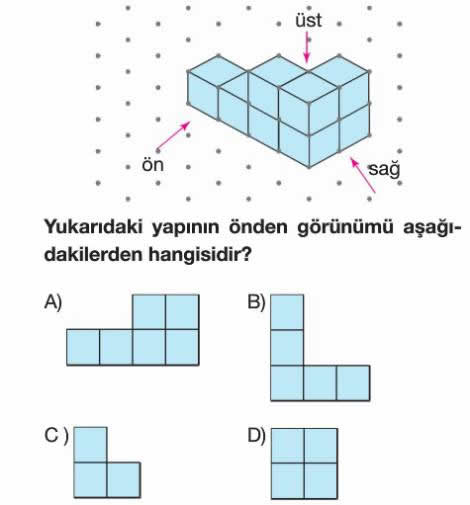 üst

ön

sağ

Yukarıdaki yapının önden görünümü aşağıdakilerden hangisidir?

A)

B)

C )

D)